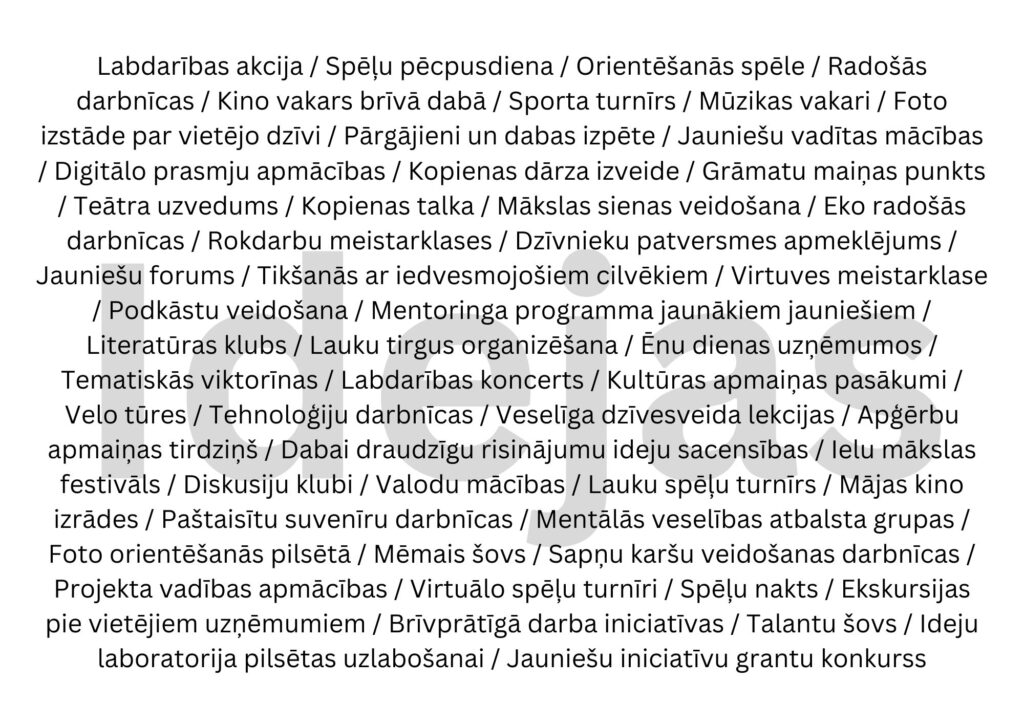 Labdarības akcija / Spēļu pēcpusdiena / Orientēšanās spēle / Radošās darbnīcas / Kino vakars brīvā dabā / Sporta turnīrs / Mūzikas vakari / Foto izstāde par vietējo dzīvi / Pārgājieni un dabas izpēte / Jauniešu vadītas mācības / Digitālo prasmju apmācības / Kopienas dārza izveide / Grāmatu maiņas punkts / Teātra uzvedums / Kopienas talka / Mākslas sienas veidošana / Eko radošās darbnīcas / Rokdarbu meistarklases / Dzīvnieku patversmes apmeklējums / Jauniešu forums / Tikšanās ar iedvesmojošiem cilvēkiem / Virtuves meistarklase / Podkāstu veidošana / Mentoringa programma jaunākiem jauniešiem / Literatūras klubs / Lauku tirgus organizēšana / Ēnu dienas uzņēmumos / Tematiskās viktorīnas / Labdarības koncerts / Kultūras apmaiņas pasākumi / Velo tūres / Tehnoloģiju darbnīcas / Veselīga dzīvesveida lekcijas / Apģērbu apmaiņas tirdziņš / Dabai draudzīgu risinājumu ideju sacensības / Ielu mākslas festivāls / Diskusiju klubi / Valodu mācības / Lauku spēļu turnīrs / Mājas kino izrādes / Paštaisītu suvenīru darbnīcas / Mentālās veselības atbalsta grupas / Foto orientēšanās pilsētā / Mēmais šovs / Sapņu karšu veidošanas darbnīcas / Projekta vadības apmācības / Virtuālo spēļu turnīri / Spēļu nakts / Ekskursijas pie vietējiem uzņēmumiem / Brīvprātīgā darba iniciatīvas / Talantu šovs / Ideju laboratorija pilsētas uzlabošanai / Jauniešu iniciatīvu grantu konkurss

Idejas